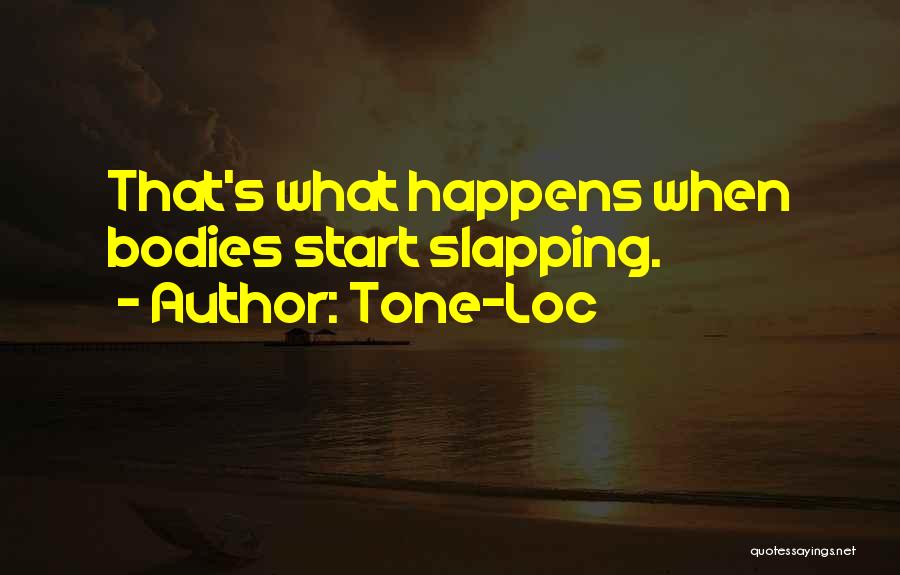 That's what happens when bodies start slapping.

- Author: Tone-Loc

quotessayings.net